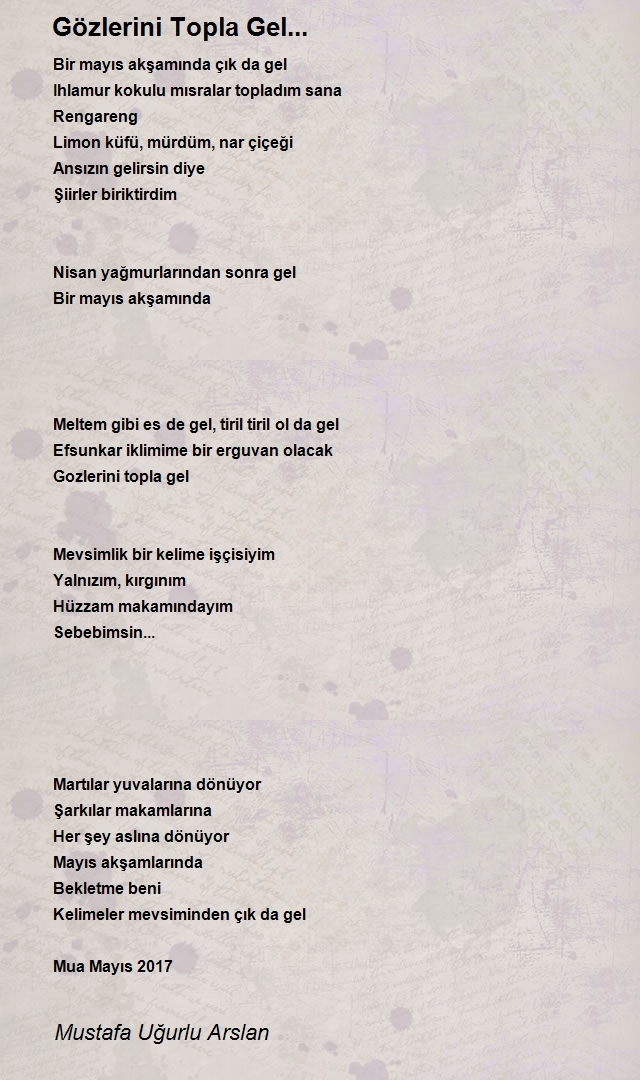 Gözlerini Topla Gel...

Bir mayıs akşamında çık da gel
Ihlamur kokulu mısralar topladım sana
Rengareng
Limon küfü, mürdüm, nar çiçeği
Ansızın gelirsin diye
Şiirler biriktirdim

Nisan yağmurlarından sonra gel
Bir mayıs akşamında

Meltem gibi es de gel, tiril tiril ol da gel
Efsunkar iklimime bir erguvan olacak
Gozlerini topla gel

Mevsimlik bir kelime işçisiyim
Yalnızım, kırgınım
Hüzzam makamındayım
Sebebimsin...

Martılar yuvalarına dönüyor
Şarkılar makamlarına
Her şey aslına dönüyor
Mayıs akşamlarında
Bekletme beni
Kelimeler mevsiminden çık da gel

Mua Mayıs 2017

Mustafa Uğurlu Arslan